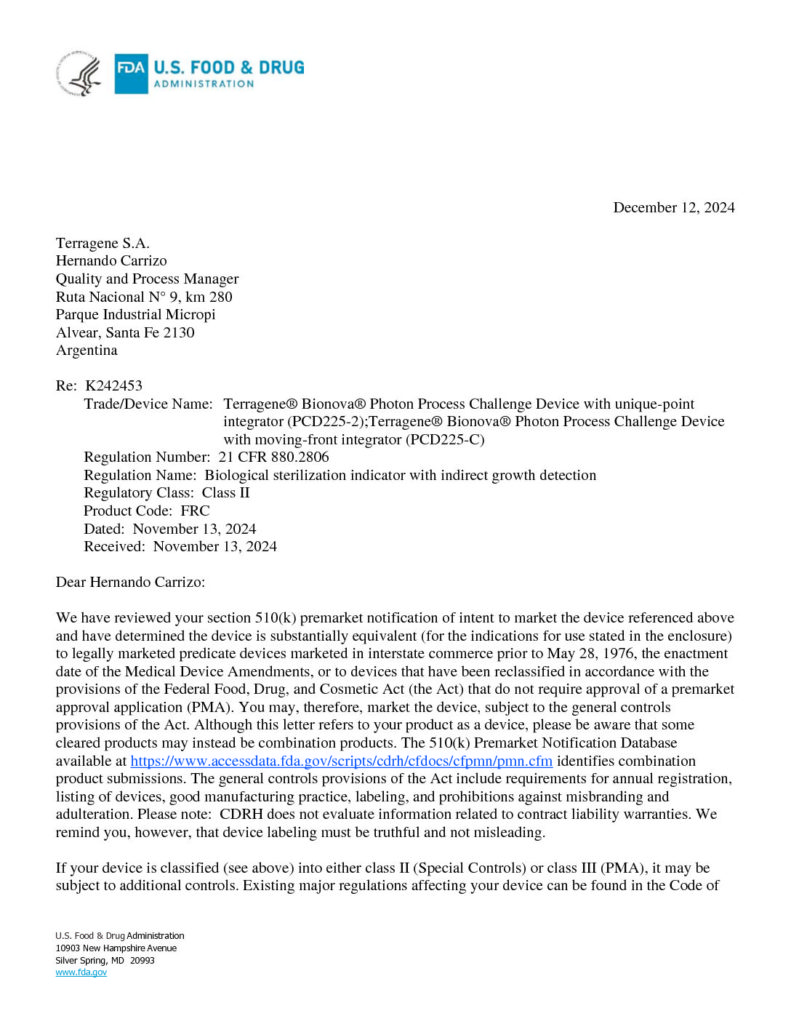 FDA U.S. FOOD & DRUG ADMINISTRATION

December 12, 2024

Terragene S.A.
Hernando Carrizo
Quality and Process Manager
Ruta Nacional N° 9, km 280
Parque Industrial Micropi
Alvear, Santa Fe 2130
Argentina

Re: K242453
Trade/Device Name: Terragene® Bionova® Photon Process Challenge Device with unique-point integrator (PCD225-2);Terragene® Bionova® Photon Process Challenge Device with moving-front integrator (PCD225-C)
Regulation Number: 21 CFR 880.2806
Regulation Name: Biological sterilization indicator with indirect growth detection
Regulatory Class: Class II
Product Code: FRC
Dated: November 13, 2024
Received: November 13, 2024

Dear Hernando Carrizo:

We have reviewed your section 510(k) premarket notification of intent to market the device referenced above and have determined the device is substantially equivalent (for the indications for use stated in the enclosure) to legally marketed predicate devices marketed in interstate commerce prior to May 28, 1976, the enactment date of the Medical Device Amendments, or to devices that have been reclassified in accordance with the provisions of the Federal Food, Drug, and Cosmetic Act (the Act) that do not require approval of a premarket approval application (PMA). You may, therefore, market the device, subject to the general controls provisions of the Act. Although this letter refers to your product as a device, please be aware that some cleared products may instead be combination products. The 510(k) Premarket Notification Database available at https://www.accessdata.fda.gov/scripts/cdrh/cfdocs/cfpmn/pmn.cfm identifies combination product submissions. The general controls provisions of the Act include requirements for annual registration, listing of devices, good manufacturing practice, labeling, and prohibitions against misbranding and adulteration. Please note: CDRH does not evaluate information related to contract liability warranties. We remind you, however, that device labeling must be truthful and not misleading.

If your device is classified (see above) into either class II (Special Controls) or class III (PMA), it may be subject to additional controls. Existing major regulations affecting your device can be found in the Code of

U.S. Food & Drug Administration
10903 New Hampshire Avenue
Silver Spring, MD 20993
www.fda.gov